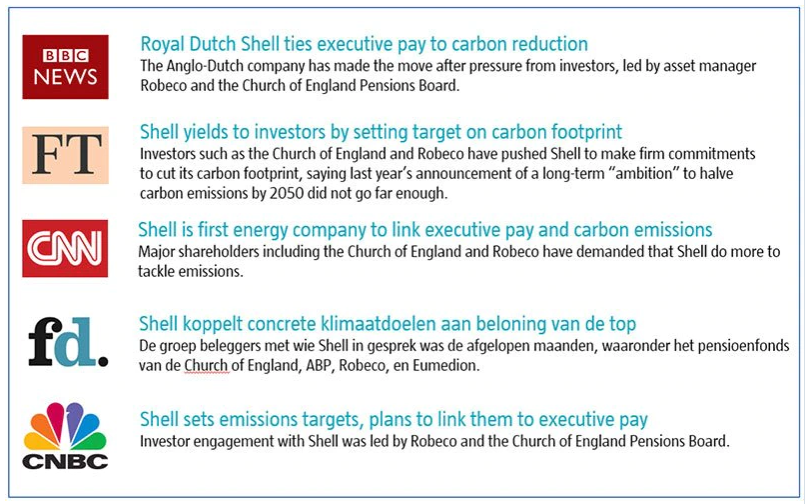 BBC NEWS

Royal Dutch Shell ties executive pay to carbon reduction
The Anglo-Dutch company has made the move after pressure from investors, led by asset manager Robeco and the Church of England Pensions Board.

FT

Shell yields to investors by setting target on carbon footprint
Investors such as the Church of England and Robeco have pushed Shell to make firm commitments to cut its carbon footprint, saying last year's announcement of a long-term "ambition" to halve carbon emissions by 2050 did not go far enough.

CNN

Shell is first energy company to link executive pay and carbon emissions
Major shareholders including the Church of England and Robeco have demanded that Shell do more to tackle emissions.

fd.

Shell koppelt concrete klimaatdoelen aan beloning van de top
De groep beleggers met wie Shell in gesprek was de afgelopen maanden, waaronder het pensioenfonds van de Church of England, ABP, Robeco, en Eumedion.

CNBC

Shell sets emissions targets, plans to link them to executive pay
Investor engagement with Shell was led by Robeco and the Church of England Pensions Board.